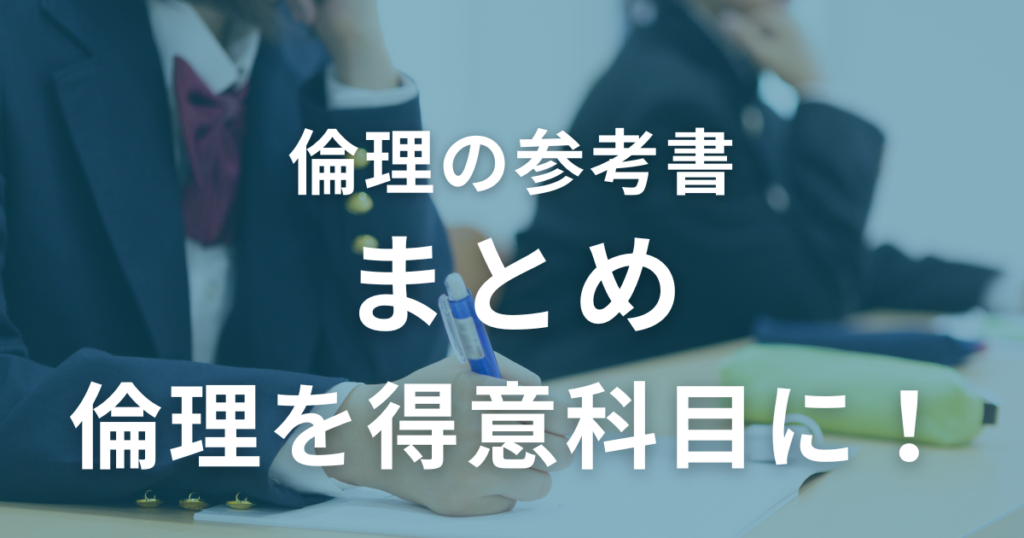 倫理の参考書

まとめ

倫理を得意科目に！